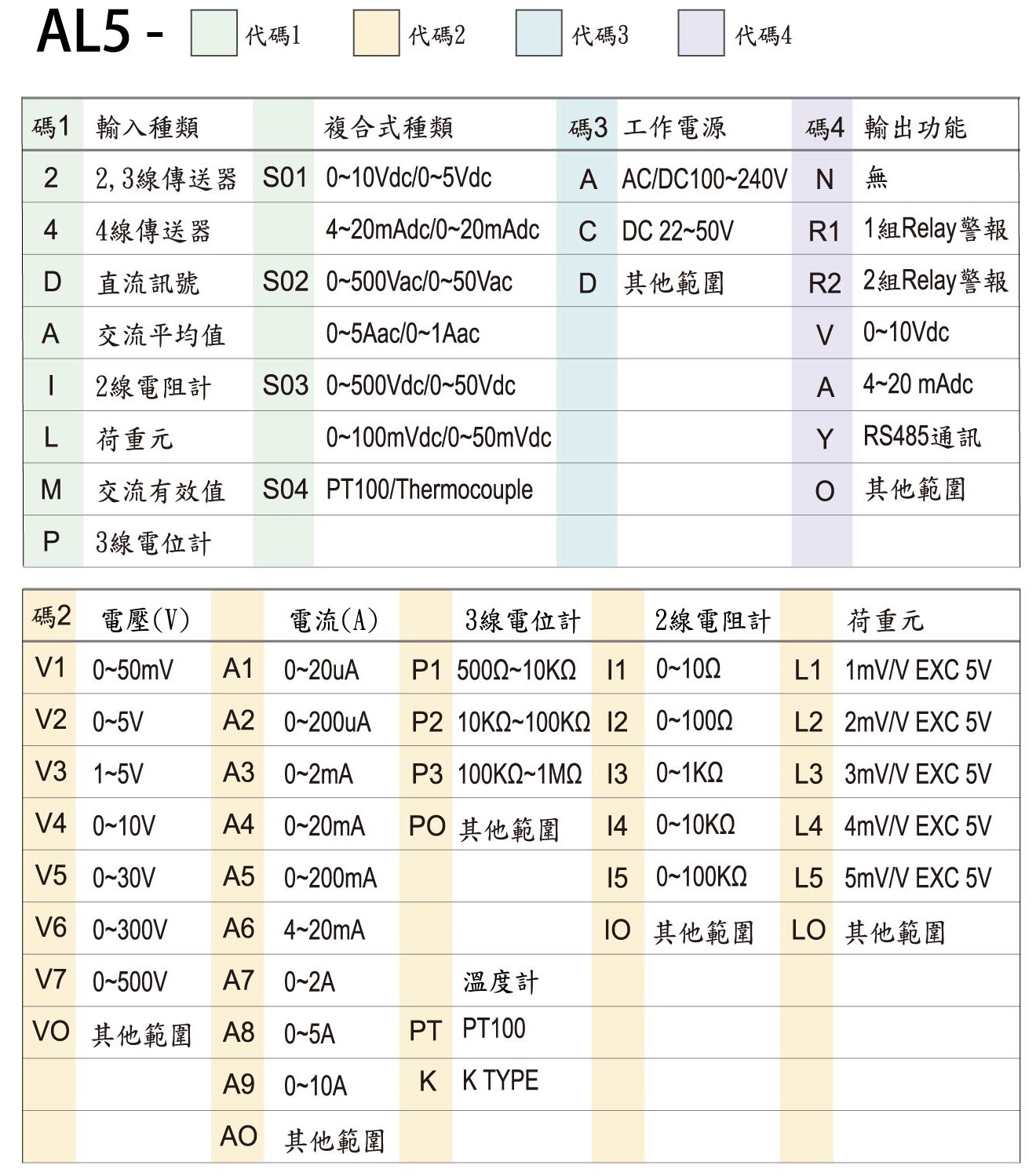 AL5 - 代碼1 代碼2 代碼3 代碼4

| 碼1 | 輸入種類 | | 複合式種類 | 碼3 | 工作電源 | 碼4 | 輸出功能 |
|---|---|---|---|---|---|---|---|
| 2 | 2,3線傳送器 | S01 | 0~10Vdc/0~5Vdc | A | AC/DC100~240V | N | 無 |
| 4 | 4線傳送器 | | 4~20mAdc/0~20mAdc | C | DC 22~50V | R1 | 1組Relay警報 |
| D | 直流訊號 | S02 | 0~500Vac/0~50Vac | D | 其他範圍 | R2 | 2組Relay警報 |
| A | 交流平均值 | | 0~5Aac/0~1Aac | | | V | 0~10Vdc |
| I | 2線電阻計 | S03 | 0~500Vdc/0~50Vdc | | | A | 4~20 mAdc |
| L | 荷重元 | | 0~100mVdc/0~50mVdc | | | Y | RS485通訊 |
| M | 交流有效值 | S04 | PT100/Thermocouple | | | O | 其他範圍 |
| P | 3線電位計 | | | | | | |

| 碼2 | 電壓(V) | | 電流(A) | | 3線電位計 | | 2線電阻計 | | 荷重元 |
|---|---|---|---|---|---|---|---|---|---|
| V1 | 0~50mV | A1 | 0~20uA | P1 | 500Ω~10KΩ | I1 | 0~10Ω | L1 | 1mV/V EXC 5V |
| V2 | 0~5V | A2 | 0~200uA | P2 | 10KΩ~100KΩ | I2 | 0~100Ω | L2 | 2mV/V EXC 5V |
| V3 | 1~5V | A3 | 0~2mA | P3 | 100KΩ~1MΩ | I3 | 0~1KΩ | L3 | 3mV/V EXC 5V |
| V4 | 0~10V | A4 | 0~20mA | PO | 其他範圍 | I4 | 0~10KΩ | L4 | 4mV/V EXC 5V |
| V5 | 0~30V | A5 | 0~200mA | | | I5 | 0~100KΩ | L5 | 5mV/V EXC 5V |
| V6 | 0~300V | A6 | 4~20mA | | | IO | 其他範圍 | LO | 其他範圍 |
| V7 | 0~500V | A7 | 0~2A | | 溫度計 | | | | |
| VO | 其他範圍 | A8 | 0~5A | PT | PT100 | | | | |
| | | A9 | 0~10A | K | K TYPE | | | | |
| | | AO | 其他範圍 | | | | | | |